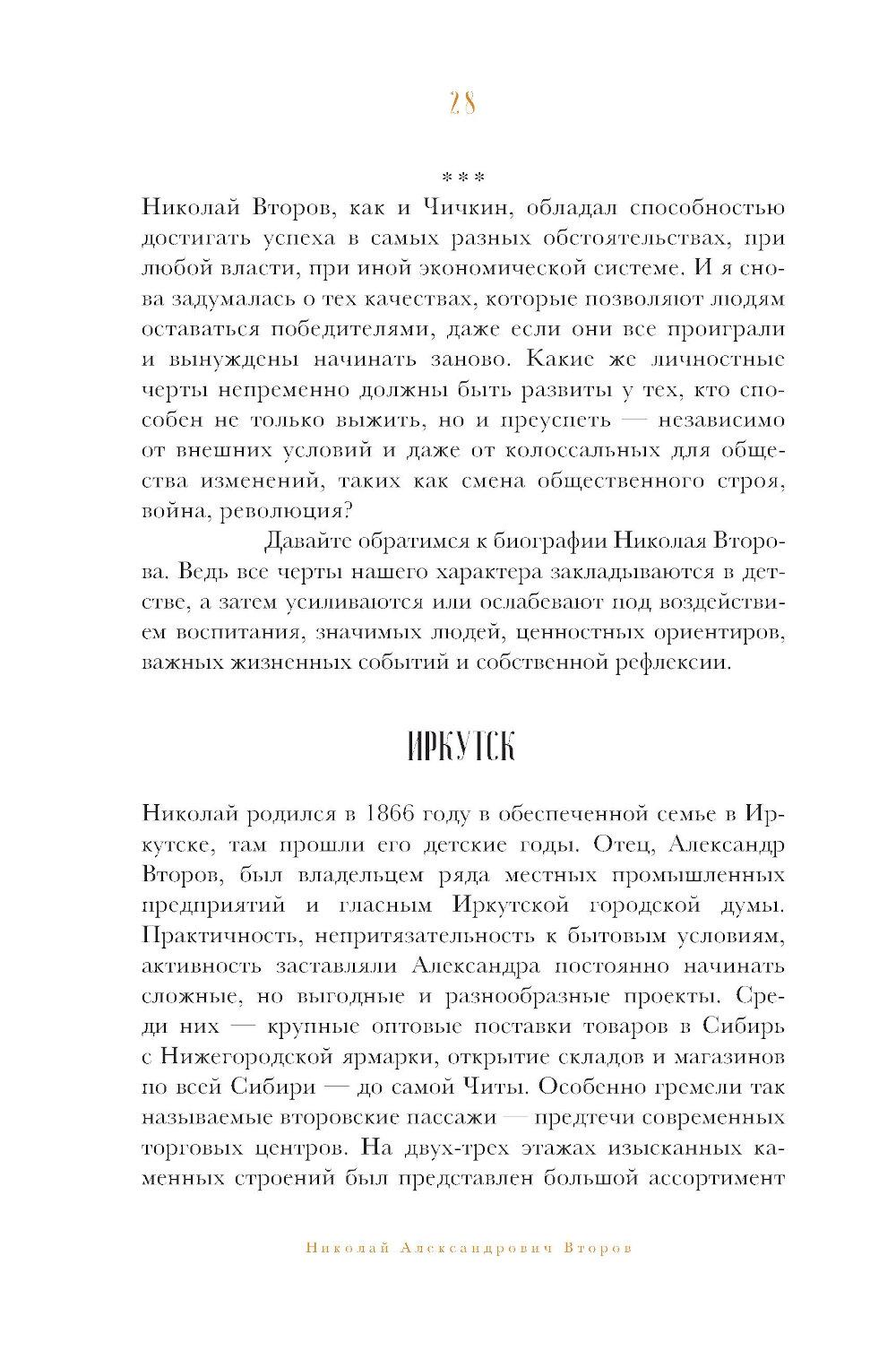 28

***

Николай Второв, как и Чичкин, обладал способностью достигать успеха в самых разных обстоятельствах, при любой власти, при иной экономической системе. И я снова задумалась о тех качествах, которые позволяют людям оставаться победителями, даже если они все проиграли и вынуждены начинать заново. Какие же личностные черты непременно должны быть развиты у тех, кто способен не только выжить, но и преуспеть — независимо от внешних условий и даже от колоссальных для общества изменений, таких как смена общественного строя, война, революция?

Давайте обратимся к биографии Николая Второва. Ведь все черты нашего характера закладываются в детстве, а затем усиливаются или ослабевают под воздействием воспитания, значимых людей, ценностных ориентиров, важных жизненных событий и собственной рефлексии.

ИРКУТСК

Николай родился в 1866 году в обеспеченной семье в Иркутске, там прошли его детские годы. Отец, Александр Второв, был владельцем ряда местных промышленных предприятий и гласным Иркутской городской думы. Практичность, непритязательность к бытовым условиям, активность заставляли Александра постоянно начинать сложные, но выгодные и разнообразные проекты. Среди них — крупные оптовые поставки товаров в Сибирь с Нижегородской ярмарки, открытие складов и магазинов по всей Сибири — до самой Читы. Особенно гремели так называемые второвские пассажи — предтечи современных торговых центров. На двух-трех этажах изысканных каменных строений был представлен большой ассортимент

Николай Александрович Второв